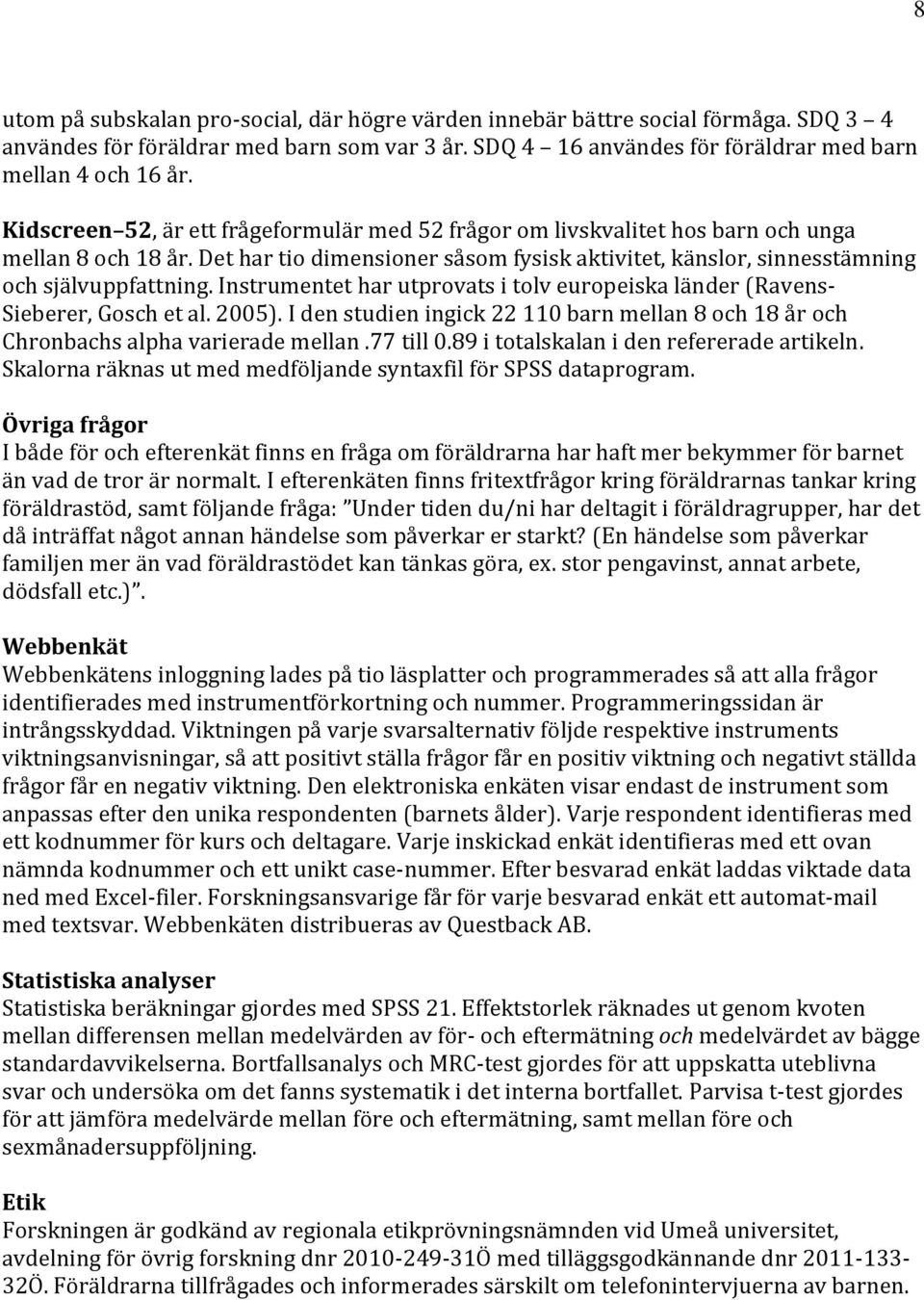 8

utom på subskalan pro-social, där högre värden innebär bättre social förmåga. SDQ 3 – 4 användes för föräldrar med barn som var 3 år. SDQ 4 – 16 användes för föräldrar med barn mellan 4 och 16 år.

Kidscreen–52, är ett frågeformulär med 52 frågor om livskvalitet hos barn och unga mellan 8 och 18 år. Det har tio dimensioner såsom fysisk aktivitet, känslor, sinnesstämning och självuppfattning. Instrumentet har utprovats i tolv europeiska länder (Ravens-Sieberer, Gosch et al. 2005). I den studien ingick 22 110 barn mellan 8 och 18 år och Chronbachs alpha varierade mellan .77 till 0.89 i totalskalan i den refererade artikeln. Skalorna räknas ut med medföljande syntaxfil för SPSS dataprogram.

Övriga frågor
I både för och efterenkät finns en fråga om föräldrarna har haft mer bekymmer för barnet än vad de tror är normalt. I efterenkäten finns fritextfrågor kring föräldrarnas tankar kring föräldrastöd, samt följande fråga: ”Under tiden du/ni har deltagit i föräldragrupper, har det då inträffat något annan händelse som påverkar er starkt? (En händelse som påverkar familjen mer än vad föräldrastödet kan tänkas göra, ex. stor pengavinst, annat arbete, dödsfall etc.)”.

Webbenkät
Webbenkätens inloggning lades på tio läsplatter och programmerades så att alla frågor identifierades med instrumentförkortning och nummer. Programmeringssidan är intrångsskyddad. Viktningen på varje svarsalternativ följde respektive instruments viktningsanvisningar, så att positivt ställa frågor får en positiv viktning och negativt ställda frågor får en negativ viktning. Den elektroniska enkäten visar endast de instrument som anpassas efter den unika respondenten (barnets ålder). Varje respondent identifieras med ett kodnummer för kurs och deltagare. Varje inskickad enkät identifieras med ett ovan nämnda kodnummer och ett unikt case-nummer. Efter besvarad enkät laddas viktade data ned med Excel-filer. Forskningsansvarige får för varje besvarad enkät ett automat-mail med textsvar. Webbenkäten distribueras av Questback AB.

Statistiska analyser
Statistiska beräkningar gjordes med SPSS 21. Effektstorlek räknades ut genom kvoten mellan differensen mellan medelvärden av för- och eftermätning och medelvärdet av bägge standardavvikelserna. Bortfallsanalys och MRC-test gjordes för att uppskatta uteblivna svar och undersöka om det fanns systematik i det interna bortfallet. Parvisa t-test gjordes för att jämföra medelvärde mellan före och eftermätning, samt mellan före och sexmånadersuppföljning.

Etik
Forskningen är godkänd av regionala etikprövningsnämnden vid Umeå universitet, avdelning för övrig forskning dnr 2010-249-31Ö med tilläggsgodkännande dnr 2011-133-32Ö. Föräldrarna tillfrågades och informerades särskilt om telefonintervjuerna av barnen.